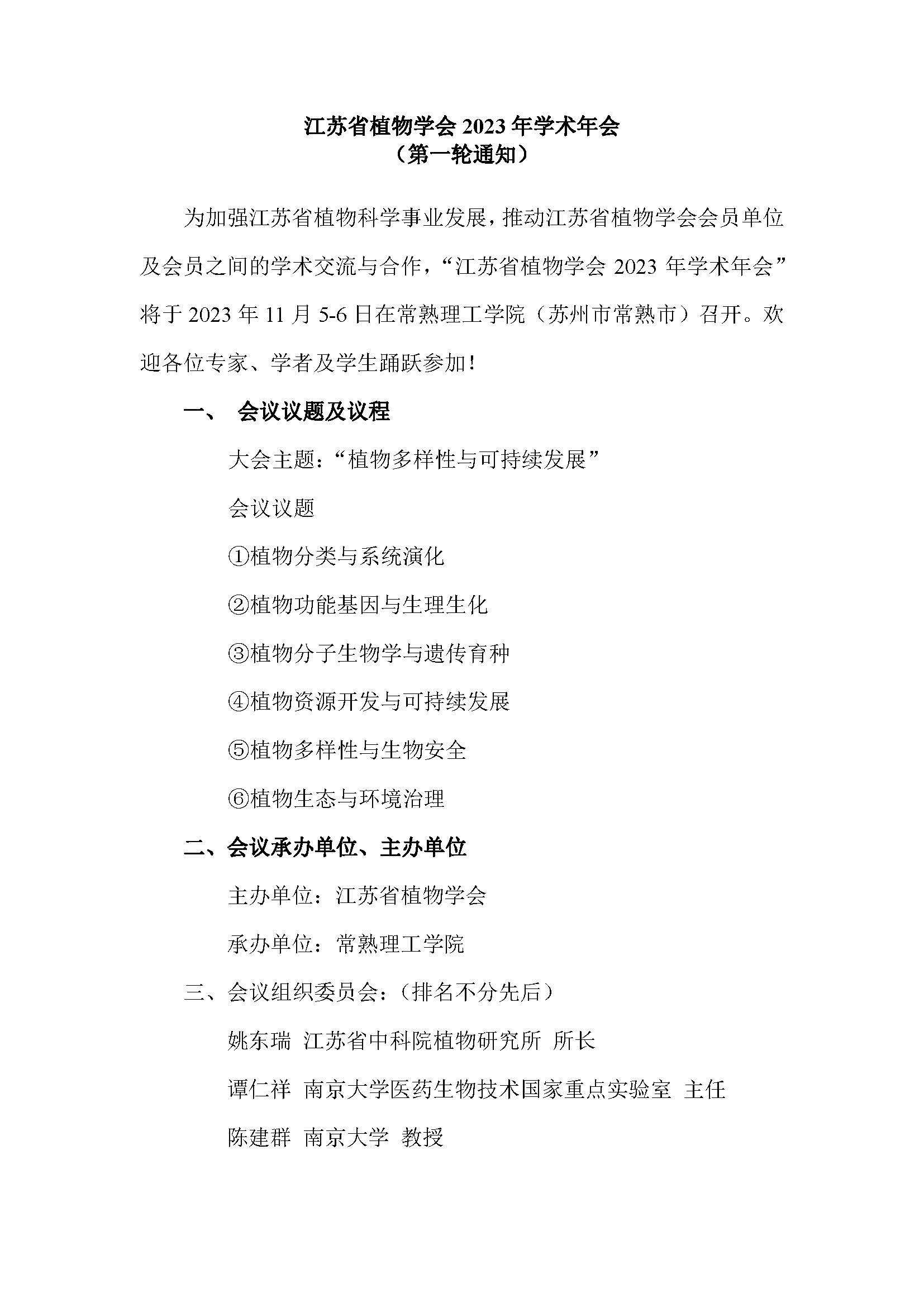 江苏省植物学会 2023 年学术年会
（第一轮通知）

为加强江苏省植物科学事业发展，推动江苏省植物学会会员单位及会员之间的学术交流与合作，“江苏省植物学会 2023 年学术年会”将于 2023 年 11 月 5-6 日在常熟理工学院（苏州市常熟市）召开。欢迎各位专家、学者及学生踊跃参加！

一、 会议议题及议程

大会主题：“植物多样性与可持续发展”

会议议题

①植物分类与系统演化

②植物功能基因与生理生化

③植物分子生物学与遗传育种

④植物资源开发与可持续发展

⑤植物多样性与生物安全

⑥植物生态与环境治理

二、会议承办单位、主办单位

主办单位：江苏省植物学会

承办单位：常熟理工学院

三、会议组织委员会：（排名不分先后）

姚东瑞 江苏省中科院植物研究所 所长

谭仁祥 南京大学医药生物技术国家重点实验室 主任

陈建群 南京大学 教授